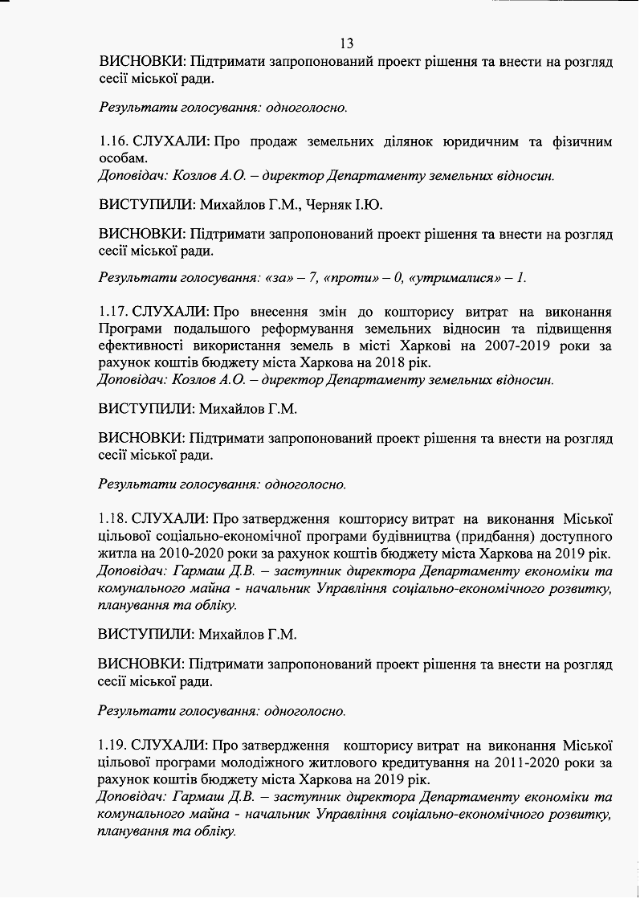 13

ВИСНОВКИ: Підтримати запропонований проект рішення та внести на розгляд сесії міської ради.

Результати голосування: одноголосно.

1.16. СЛУХАЛИ: Про продаж земельних ділянок юридичним та фізичним особам.
Доповідач: Козлов А.О. – директор Департаменту земельних відносин.

ВИСТУПИЛИ: Михайлов Г.М., Черняк І.Ю.

ВИСНОВКИ: Підтримати запропонований проект рішення та внести на розгляд сесії міської ради.

Результати голосування: «за» – 7, «проти» – 0, «утрималися» – 1.

1.17. СЛУХАЛИ: Про внесення змін до кошторису витрат на виконання Програми подальшого реформування земельних відносин та підвищення ефективності використання земель в місті Харкові на 2007-2019 роки за рахунок коштів бюджету міста Харкова на 2018 рік.
Доповідач: Козлов А.О. – директор Департаменту земельних відносин.

ВИСТУПИЛИ: Михайлов Г.М.

ВИСНОВКИ: Підтримати запропонований проект рішення та внести на розгляд сесії міської ради.

Результати голосування: одноголосно.

1.18. СЛУХАЛИ: Про затвердження кошторису витрат на виконання Міської цільової соціально-економічної програми будівництва (придбання) доступного житла на 2010-2020 роки за рахунок коштів бюджету міста Харкова на 2019 рік.
Доповідач: Гармаш Д.В. – заступник директора Департаменту економіки та комунального майна - начальник Управління соціально-економічного розвитку, планування та обліку.

ВИСТУПИЛИ: Михайлов Г.М.

ВИСНОВКИ: Підтримати запропонований проект рішення та внести на розгляд сесії міської ради.

Результати голосування: одноголосно.

1.19. СЛУХАЛИ: Про затвердження кошторису витрат на виконання Міської цільової програми молодіжного житлового кредитування на 2011-2020 роки за рахунок коштів бюджету міста Харкова на 2019 рік.
Доповідач: Гармаш Д.В. – заступник директора Департаменту економіки та комунального майна - начальник Управління соціально-економічного розвитку, планування та обліку.